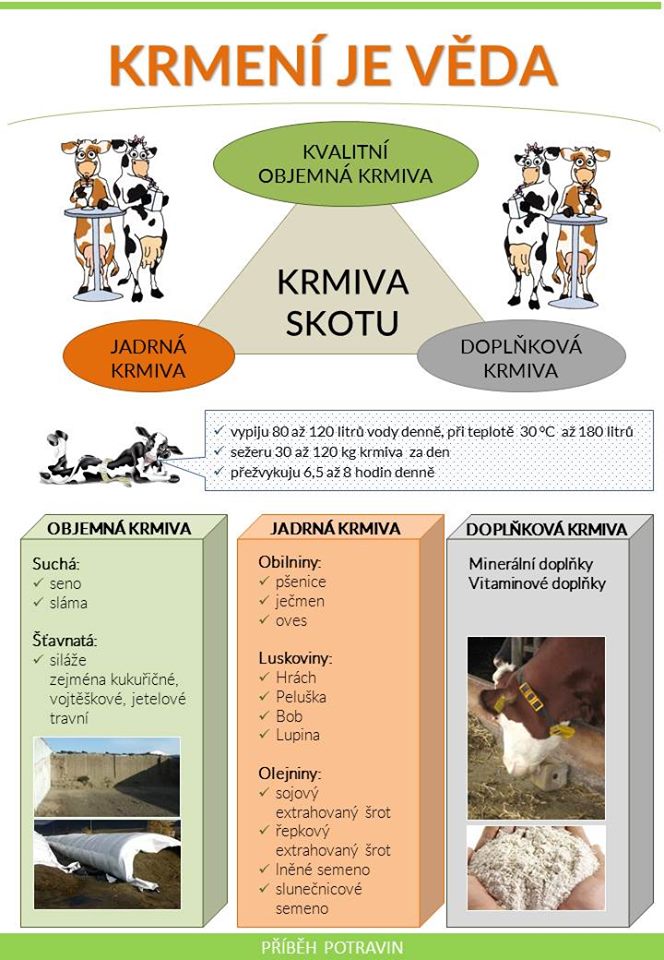 KRMENÍ JE VĚDA

KVALITNÍ OBJEMNÁ KRMIVA

KRMIVA SKOTU

JADRNÁ KRMIVA

DOPLŇKOVÁ KRMIVA

✓ vypiju 80 až 120 litrů vody denně, při teplotě 30 °C až 180 litrů
✓ sežeru 30 až 120 kg krmiva za den
✓ přežvykuju 6,5 až 8 hodin denně

OBJEMNÁ KRMIVA

Suchá:
✓ seno
✓ sláma

Šťavnatá:
✓ siláže zejména kukuřičné, vojtěškové, jetelové travní

JADRNÁ KRMIVA

Obilniny:
✓ pšenice
✓ ječmen
✓ oves

Luskoviny:
✓ Hrách
✓ Peluška
✓ Bob
✓ Lupina

Olejniny:
✓ sojový extrahovaný šrot
✓ řepkový extrahovaný šrot
✓ lněné semeno
✓ slunečnicové semeno

DOPLŇKOVÁ KRMIVA

Minerální doplňky
Vitaminové doplňky

PŘÍBĚH POTRAVIN